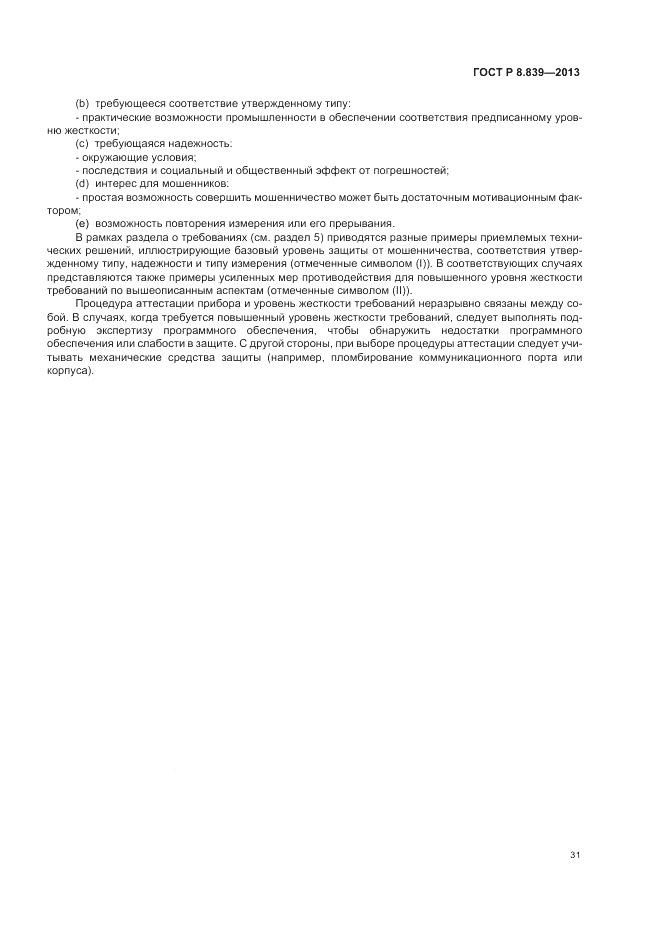 ГОСТ Р 8.839—2013

(b) требующееся соответствие утвержденному типу:

- практические возможности промышленности в обеспечении соответствия предписанному уровню жесткости;

(c) требующаяся надежность:

- окружающие условия;

- последствия и социальный и общественный эффект от погрешностей;

(d) интерес для мошенников:

- простая возможность совершить мошенничество может быть достаточным мотивационным фактором;

(e) возможность повторения измерения или его прерывания.

В рамках раздела о требованиях (см. раздел 5) приводятся разные примеры приемлемых технических решений, иллюстрирующие базовый уровень защиты от мошенничества, соответствия утвержденному типу, надежности и типу измерения (отмеченные символом (I)). В соответствующих случаях представляются также примеры усиленных мер противодействия для повышенного уровня жесткости требований по вышеописанным аспектам (отмеченные символом (II)).

Процедура аттестации прибора и уровень жесткости требований неразрывно связаны между собой. В случаях, когда требуется повышенный уровень жесткости требований, следует выполнять подробную экспертизу программного обеспечения, чтобы обнаружить недостатки программного обеспечения или слабости в защите. С другой стороны, при выборе процедуры аттестации следует учитывать механические средства защиты (например, пломбирование коммуникационного порта или корпуса).

31